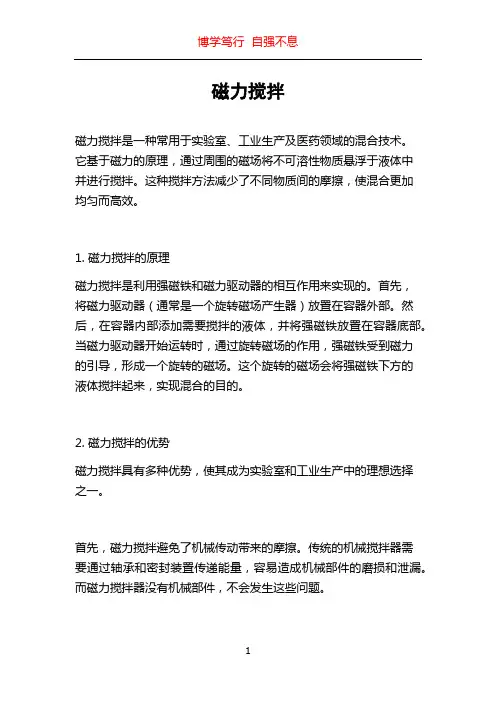 博学笃行 自强不息

磁力搅拌

磁力搅拌是一种常用于实验室、工业生产及医药领域的混合技术。它基于磁力的原理，通过周围的磁场将不可溶性物质悬浮于液体中并进行搅拌。这种搅拌方法减少了不同物质间的摩擦，使混合更加均匀而高效。

1. 磁力搅拌的原理

磁力搅拌是利用强磁铁和磁力驱动器的相互作用来实现的。首先，将磁力驱动器（通常是一个旋转磁场产生器）放置在容器外部。然后，在容器内部添加需要搅拌的液体，并将强磁铁放置在容器底部。当磁力驱动器开始运转时，通过旋转磁场的作用，强磁铁受到磁力的引导，形成一个旋转的磁场。这个旋转的磁场会将强磁铁下方的液体搅拌起来，实现混合的目的。

2. 磁力搅拌的优势

磁力搅拌具有多种优势，使其成为实验室和工业生产中的理想选择之一。

首先，磁力搅拌避免了机械传动带来的摩擦。传统的机械搅拌器需要通过轴承和密封装置传递能量，容易造成机械部件的磨损和泄漏。而磁力搅拌器没有机械部件，不会发生这些问题。

1